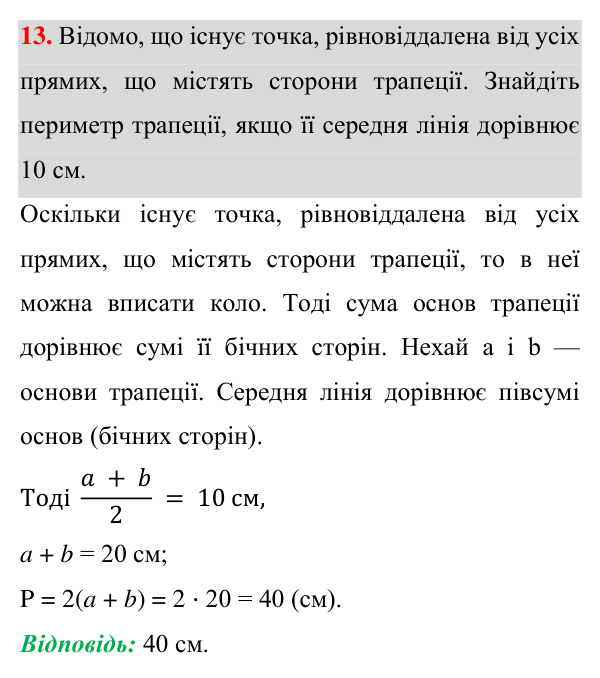 13. Відомо, що існує точка, рівновіддалена від усіх прямих, що містять сторони трапеції. Знайдіть периметр трапеції, якщо її середня лінія дорівнює 10 см.

Оскільки існує точка, рівновіддалена від усіх прямих, що містять сторони трапеції, то в неї можна вписати коло. Тоді сума основ трапеції дорівнює сумі її бічних сторін. Нехай a і b — основи трапеції. Середня лінія дорівнює півсумі основ (бічних сторін).

Тоді $\frac{a + b}{2} = 10$ см,

$a + b = 20$ см;

$P = 2(a + b) = 2 \cdot 20 = 40$ (см).

Відповідь: 40 см.